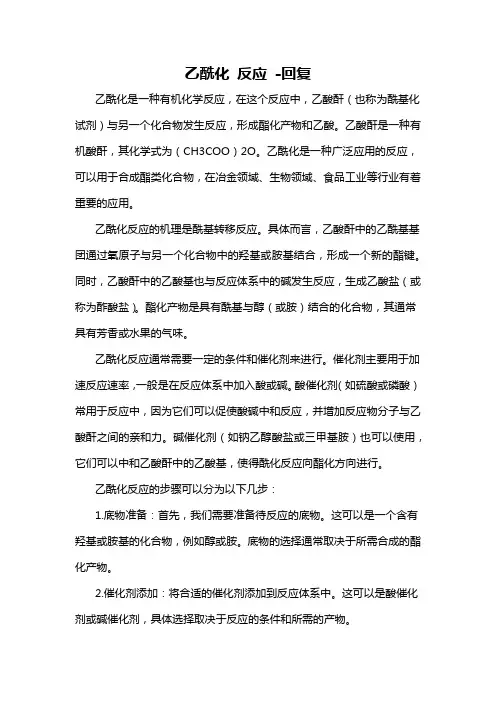 乙酰化 反应 -回复

乙酰化是一种有机化学反应，在这个反应中，乙酸酐（也称为酰基化试剂）与另一个化合物发生反应，形成酯化产物和乙酸。乙酸酐是一种有机酸酐，其化学式为（CH3COO）2O。乙酰化是一种广泛应用的反应，可以用于合成酯类化合物，在冶金领域、生物领域、食品工业等行业有着重要的应用。

乙酰化反应的机理是酰基转移反应。具体而言，乙酸酐中的乙酰基基团通过氧原子与另一个化合物中的羟基或胺基结合，形成一个新的酯键。同时，乙酸酐中的乙酸基也与反应体系中的碱发生反应，生成乙酸盐（或称为酢酸盐）。酯化产物是具有酰基与醇（或胺）结合的化合物，其通常具有芳香或水果的气味。

乙酰化反应通常需要一定的条件和催化剂来进行。催化剂主要用于加速反应速率，一般是在反应体系中加入酸或碱。酸催化剂（如硫酸或磷酸）常用于反应中，因为它们可以促使酸碱中和反应，并增加反应物分子与乙酸酐之间的亲和力。碱催化剂（如钠乙醇酸盐或三甲基胺）也可以使用，它们可以中和乙酸酐中的乙酸基，使得酰化反应向酯化方向进行。

乙酰化反应的步骤可以分为以下几步：

1.底物准备：首先，我们需要准备待反应的底物。这可以是一个含有羟基或胺基的化合物，例如醇或胺。底物的选择通常取决于所需合成的酯化产物。

2.催化剂添加：将合适的催化剂添加到反应体系中。这可以是酸催化剂或碱催化剂，具体选择取决于反应的条件和所需的产物。